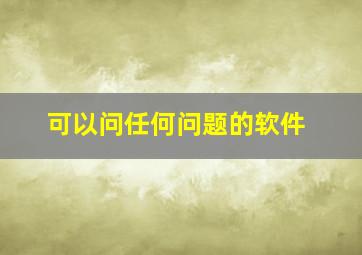 可以问任何问题的软件